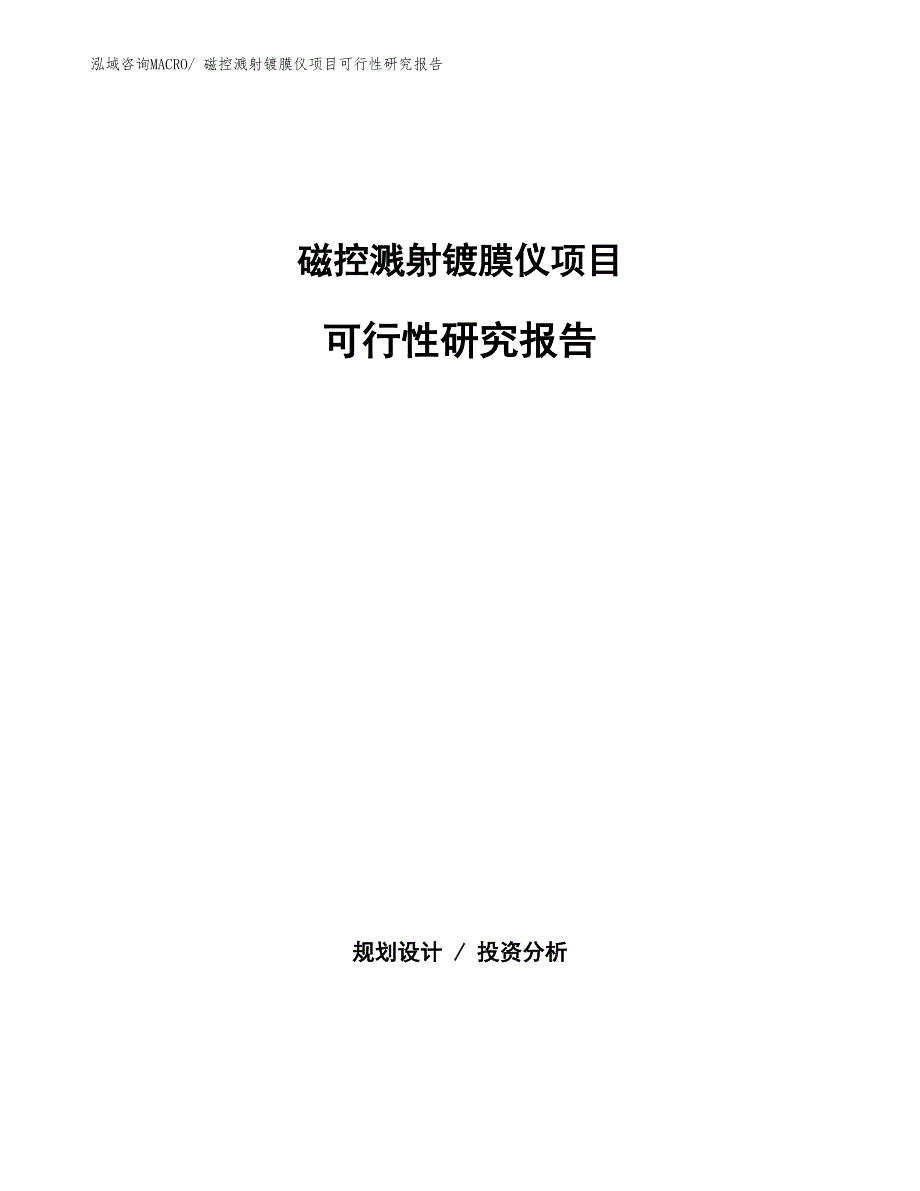 泓域咨询MACRO/ 磁控溅射镀膜仪项目可行性研究报告

磁控溅射镀膜仪项目

可行性研究报告

规划设计 / 投资分析